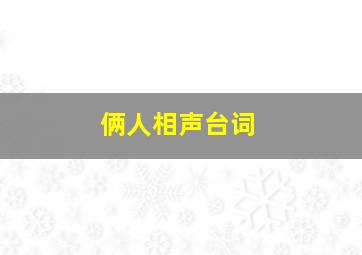 俩人相声台词